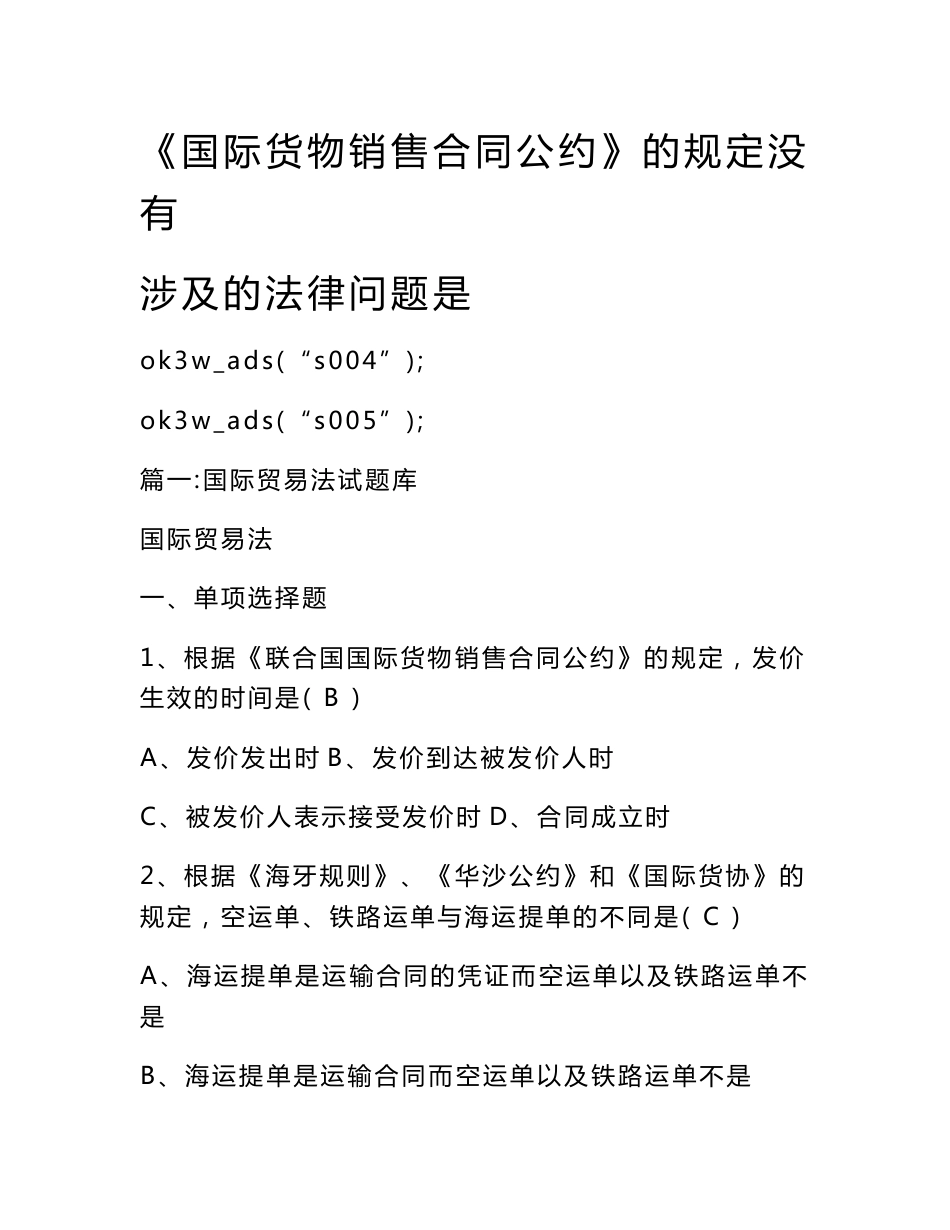 《国际货物销售合同公约》的规定没有

涉及的法律问题是

ok3w_ads(“s004”);

ok3w_ads(“s005”);

篇一:国际贸易法试题库

国际贸易法

一、单项选择题

1、根据《联合国国际货物销售合同公约》的规定，发价生效的时间是( B )

A、发价发出时 B、发价到达被发价人时

C、被发价人表示接受发价时 D、合同成立时

2、根据《海牙规则》、《华沙公约》和《国际货协》的规定，空运单、铁路运单与海运提单的不同是( C )

A、海运提单是运输合同的凭证而空运单以及铁路运单不是

B、海运提单是运输合同而空运单以及铁路运单不是